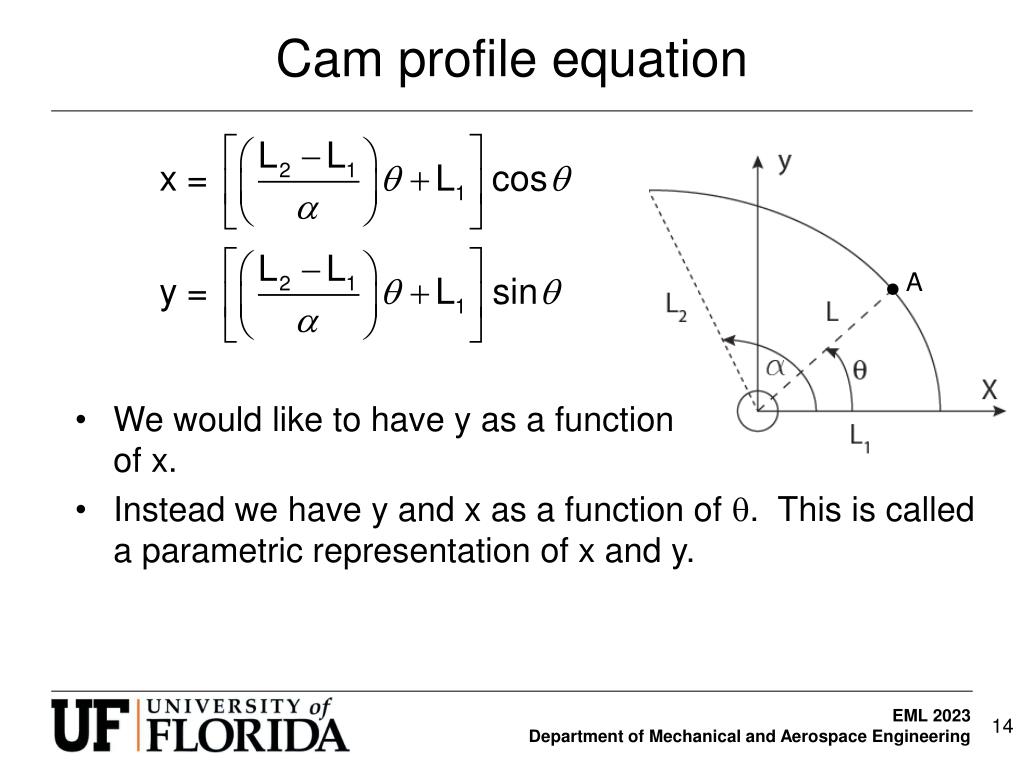 Cam profile equation

$x = \left[\left(\frac{L_2 - L_1}{\alpha}\right)\theta + L_1\right]\cos\theta$

$y = \left[\left(\frac{L_2 - L_1}{\alpha}\right)\theta + L_1\right]\sin\theta$

y
A
$L_2$
L
$\alpha$
$\theta$
X
$L_1$

• We would like to have y as a function of x.

• Instead we have y and x as a function of $\theta$. This is called a parametric representation of x and y.

UF UNIVERSITY of FLORIDA

EML 2023
Department of Mechanical and Aerospace Engineering

14